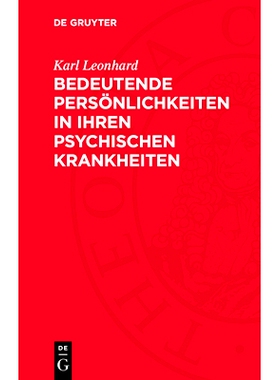 DE GRUYTER

Karl Leonhard

BEDEUTENDE PERSÖNLICHKEITEN IN IHREN PSYCHISCHEN KRANKHEITEN

DE
G